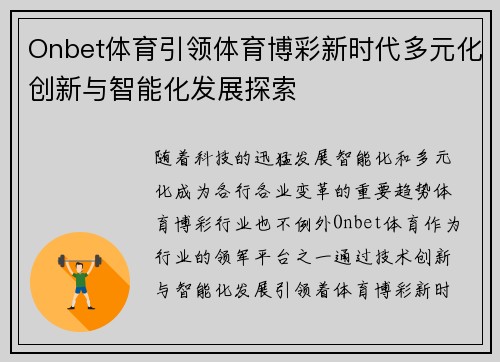 Onbet体育引领体育博彩新时代多元化创新与智能化发展探索

随着科技的迅猛发展智能化和多元化成为各行各业变革的重要趋势体育博彩行业也不例外Onbet体育作为行业的领军平台之一通过技术创新与智能化发展引领着体育博彩新时